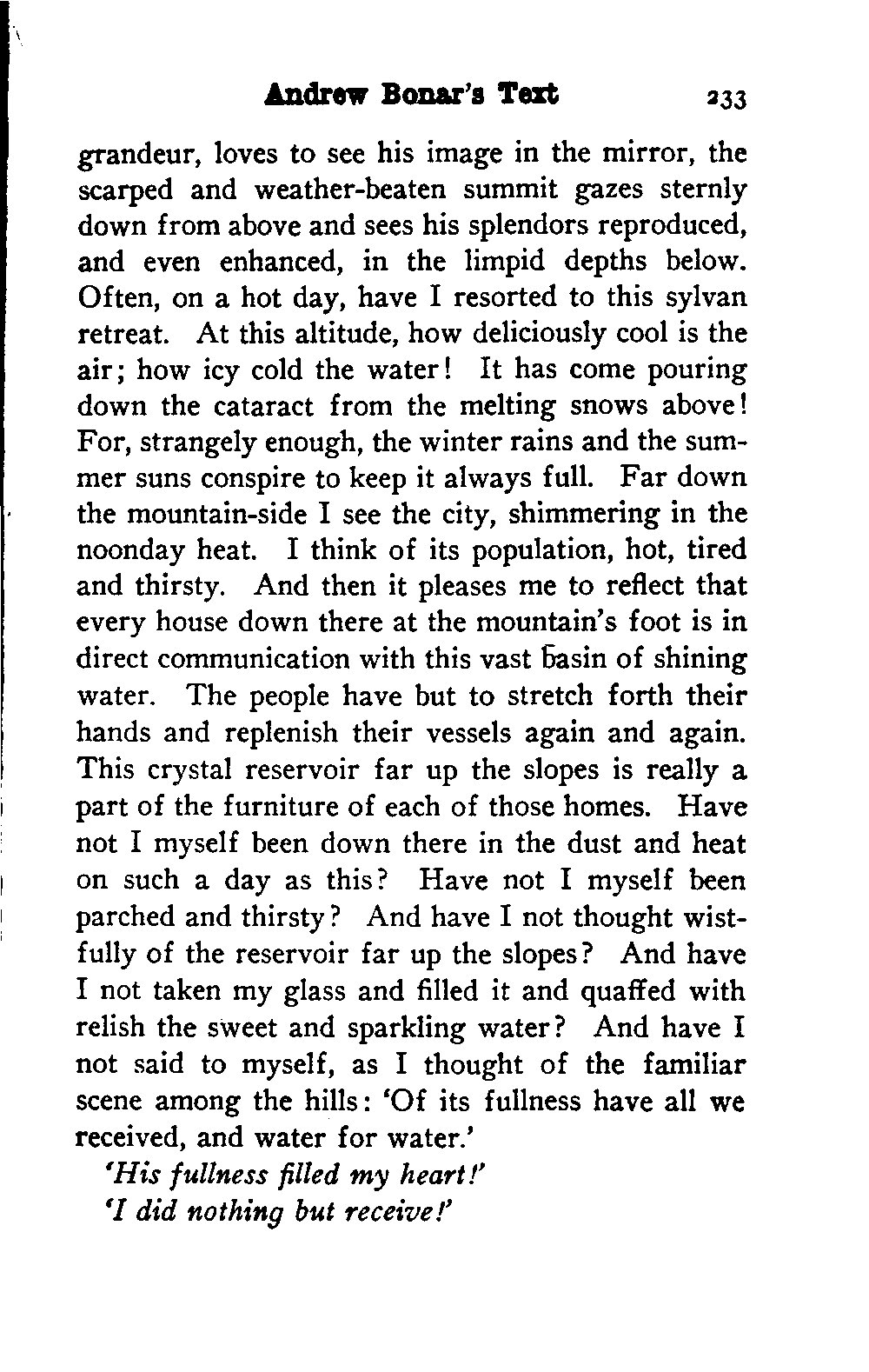 Andrew Bonar's Text 233

grandeur, loves to see his image in the mirror, the scarped and weather-beaten summit gazes sternly down from above and sees his splendors reproduced, and even enhanced, in the limpid depths below. Often, on a hot day, have I resorted to this sylvan retreat. At this altitude, how deliciously cool is the air; how icy cold the water! It has come pouring down the cataract from the melting snows above! For, strangely enough, the winter rains and the summer suns conspire to keep it always full. Far down the mountain-side I see the city, shimmering in the noonday heat. I think of its population, hot, tired and thirsty. And then it pleases me to reflect that every house down there at the mountain's foot is in direct communication with this vast basin of shining water. The people have but to stretch forth their hands and replenish their vessels again and again. This crystal reservoir far up the slopes is really a part of the furniture of each of those homes. Have not I myself been down there in the dust and heat on such a day as this? Have not I myself been parched and thirsty? And have I not thought wistfully of the reservoir far up the slopes? And have I not taken my glass and filled it and quaffed with relish the sweet and sparkling water? And have I not said to myself, as I thought of the familiar scene among the hills: 'Of its fullness have all we received, and water for water.'

'His fullness filled my heart!'
'I did nothing but receive!'